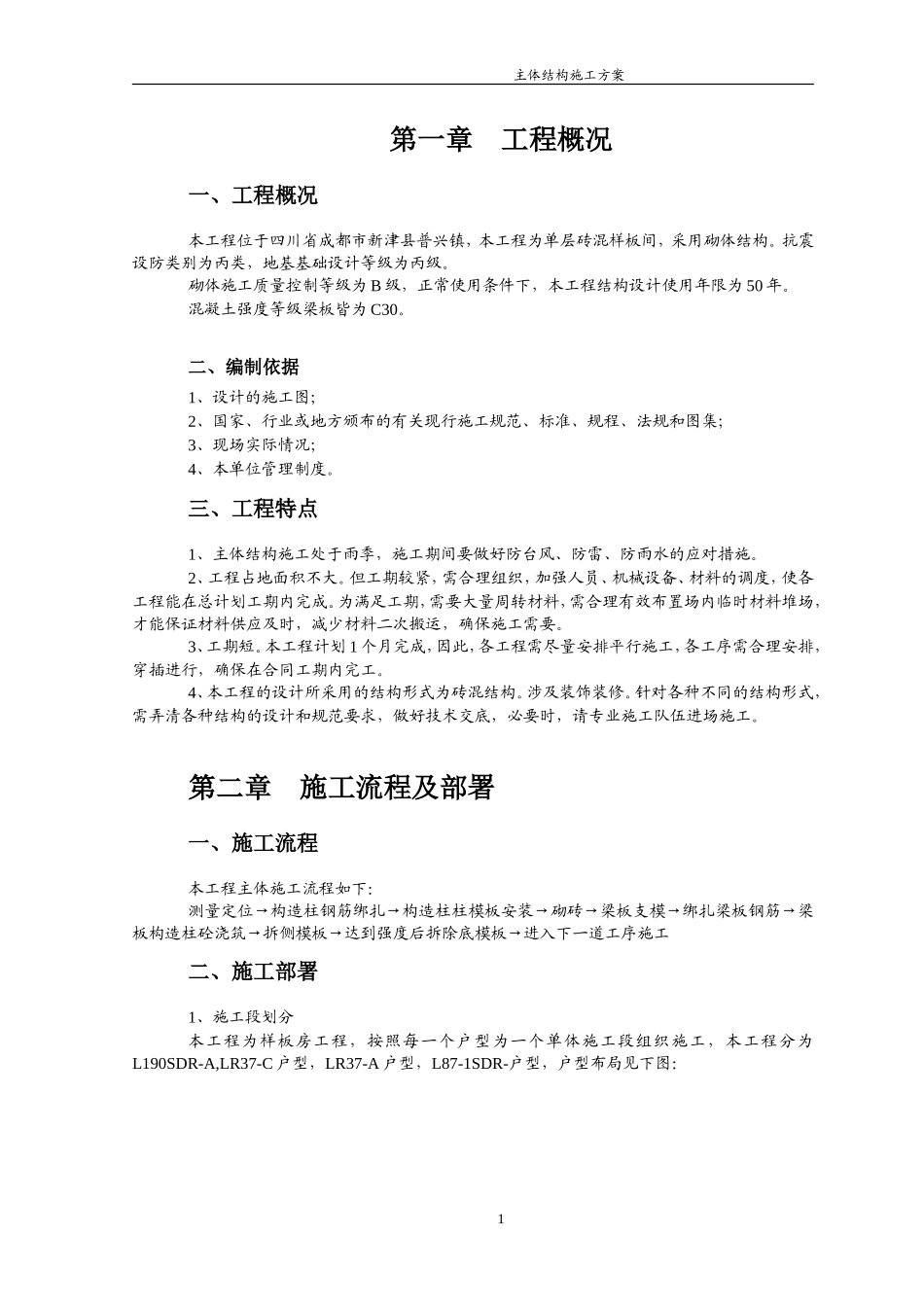 主体结构施工方案

第一章　工程概况

一、工程概况

本工程位于四川省成都市新津县普兴镇，本工程为单层砖混样板间，采用砌体结构。抗震设防类别为丙类，地基基础设计等级为丙级。
砌体施工质量控制等级为B级，正常使用条件下，本工程结构设计使用年限为50年。
混凝土强度等级梁板皆为C30。

二、编制依据

1、设计的施工图;
2、国家、行业或地方颁布的有关现行施工规范、标准、规程、法规和图集;
3、现场实际情况;
4、本单位管理制度。

三、工程特点

1、主体结构施工处于雨季，施工期间要做好防台风、防雷、防雨水的应对措施。
2、工程占地面积不大。但工期较紧，需合理组织，加强人员、机械设备、材料的调度，使各工程能在总计划工期内完成。为满足工期，需要大量周转材料，需合理有效布置场内临时材料堆场，才能保证材料供应及时，减少材料二次搬运，确保施工需要。
3、工期短。本工程计划1个月完成，因此，各工程需尽量安排平行施工，各工序需合理安排，穿插进行，确保在合同工期内完工。
4、本工程的设计所采用的结构形式为砖混结构。涉及装饰装修。针对各种不同的结构形式，需弄清各种结构的设计和规范要求，做好技术交底，必要时，请专业施工队伍进场施工。

第二章　施工流程及部署

一、施工流程

本工程主体施工流程如下:
测量定位→构造柱钢筋绑扎→构造柱柱模板安装→砌砖→梁板支模→绑扎梁板钢筋→梁板构造柱砼浇筑→拆侧模板→达到强度后拆除底模板→进入下一道工序施工

二、施工部署

1、施工段划分
本工程为样板房工程，按照每一个户型为一个单体施工段组织施工，本工程分为L190SDR-A,LR37-C户型，LR37-A户型，L87-1SDR-户型，户型布局见下图:

1